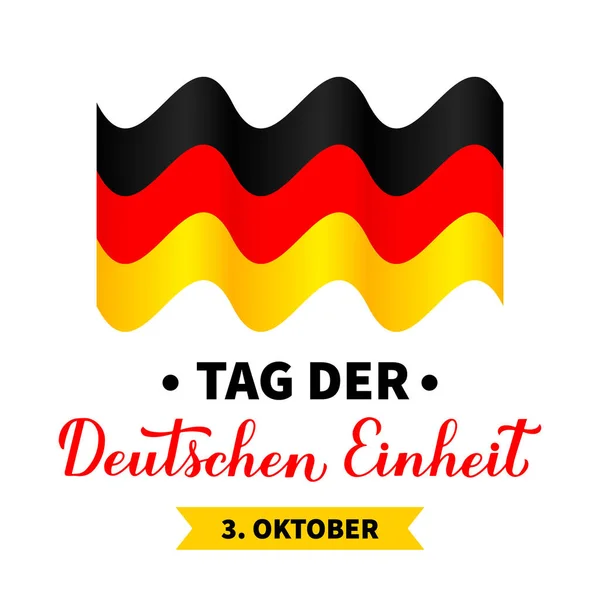 • TAG DER •
Deutschen Einheit
3. OKTOBER